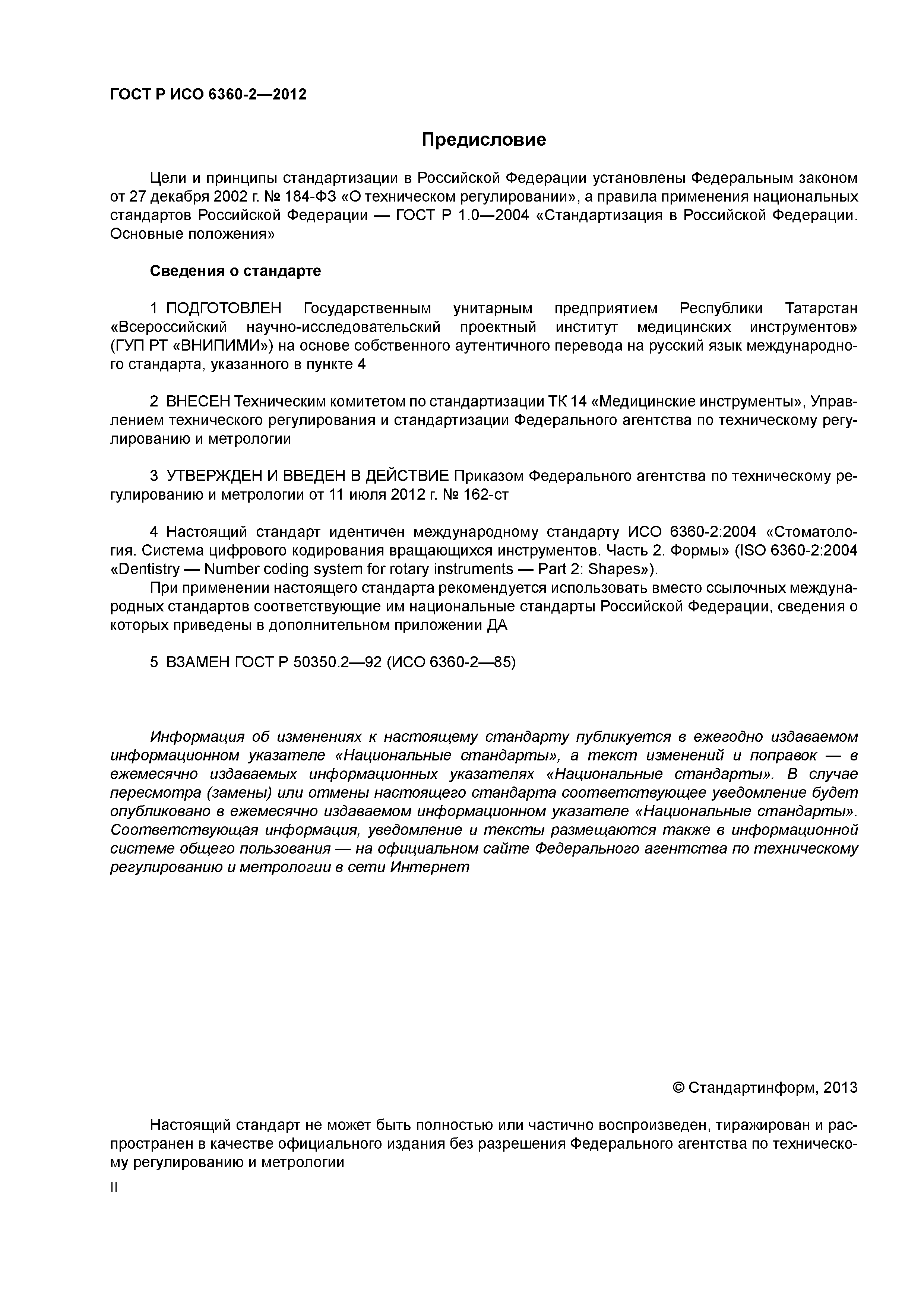 ГОСТ Р ИСО 6360-2—2012

Предисловие

Цели и принципы стандартизации в Российской Федерации установлены Федеральным законом от 27 декабря 2002 г. № 184-ФЗ «О техническом регулировании», а правила применения национальных стандартов Российской Федерации — ГОСТ Р 1.0—2004 «Стандартизация в Российской Федерации. Основные положения»

Сведения о стандарте

1 ПОДГОТОВЛЕН Государственным унитарным предприятием Республики Татарстан «Всероссийский научно-исследовательский проектный институт медицинских инструментов» (ГУП РТ «ВНИПИМИ») на основе собственного аутентичного перевода на русский язык международного стандарта, указанного в пункте 4

2 ВНЕСЕН Техническим комитетом по стандартизации ТК 14 «Медицинские инструменты», Управлением технического регулирования и стандартизации Федерального агентства по техническому регулированию и метрологии

3 УТВЕРЖДЕН И ВВЕДЕН В ДЕЙСТВИЕ Приказом Федерального агентства по техническому регулированию и метрологии от 11 июля 2012 г. № 162-ст

4 Настоящий стандарт идентичен международному стандарту ИСО 6360-2:2004 «Стоматология. Система цифрового кодирования вращающихся инструментов. Часть 2. Формы» (ISO 6360-2:2004 «Dentistry — Number coding system for rotary instruments — Part 2: Shapes»).

При применении настоящего стандарта рекомендуется использовать вместо ссылочных международных стандартов соответствующие им национальные стандарты Российской Федерации, сведения о которых приведены в дополнительном приложении ДА

5 ВЗАМЕН ГОСТ Р 50350.2—92 (ИСО 6360-2—85)

Информация об изменениях к настоящему стандарту публикуется в ежегодно издаваемом информационном указателе «Национальные стандарты», а текст изменений и поправок — в ежемесячно издаваемых информационных указателях «Национальные стандарты». В случае пересмотра (замены) или отмены настоящего стандарта соответствующее уведомление будет опубликовано в ежемесячно издаваемом информационном указателе «Национальные стандарты». Соответствующая информация, уведомление и тексты размещаются также в информационной системе общего пользования — на официальном сайте Федерального агентства по техническому регулированию и метрологии в сети Интернет

© Стандартинформ, 2013

Настоящий стандарт не может быть полностью или частично воспроизведен, тиражирован и распространен в качестве официального издания без разрешения Федерального агентства по техническому регулированию и метрологии

II